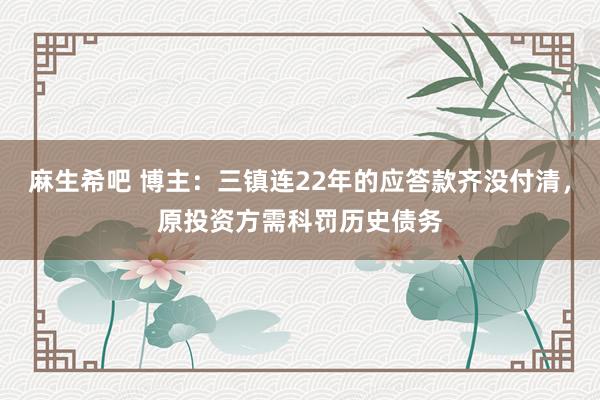 麻生希吧 博主：三镇连22年的应答款齐没付清，原投资方需科罚历史债务